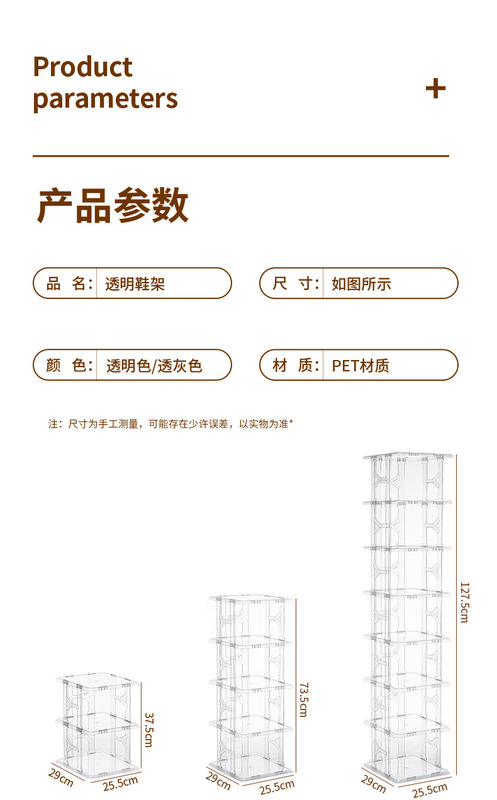 Product parameters

+

产品参数

品 名: 透明鞋架

尺 寸: 如图所示

颜 色: 透明色/透灰色

材 质: PET材质

注：尺寸为手工测量，可能存在少许误差，以实物为准*

37.5cm

29cm

25.5cm

73.5cm

29cm

25.5cm

127.5cm

29cm

25.5cm